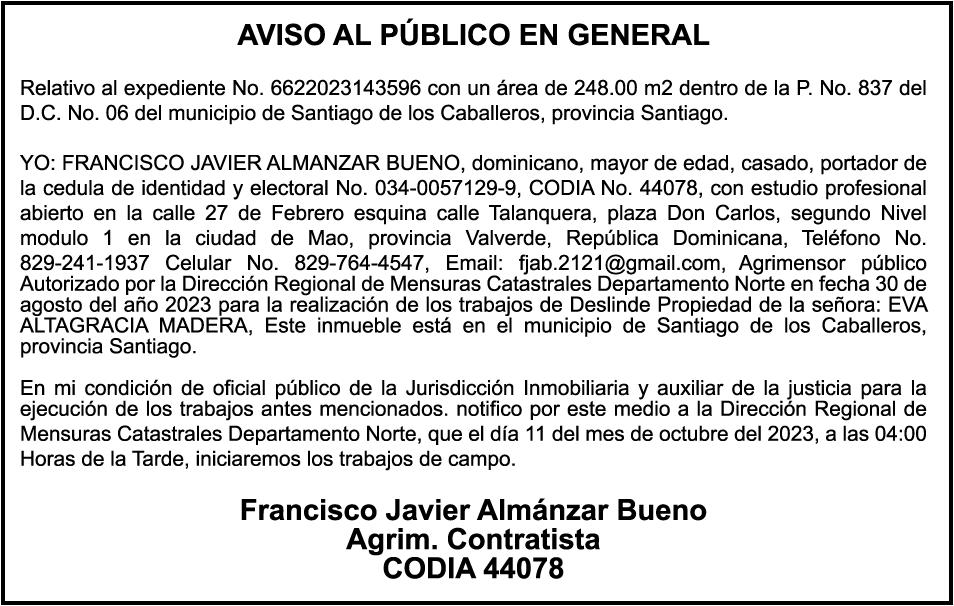 AVISO AL PÚBLICO EN GENERAL

Relativo al expediente No. 6622023143596 con un área de 248.00 m2 dentro de la P. No. 837 del D.C. No. 06 del municipio de Santiago de los Caballeros, provincia Santiago.

YO: FRANCISCO JAVIER ALMANZAR BUENO, dominicano, mayor de edad, casado, portador de la cedula de identidad y electoral No. 034-0057129-9, CODIA No. 44078, con estudio profesional abierto en la calle 27 de Febrero esquina calle Talanquera, plaza Don Carlos, segundo Nivel modulo 1 en la ciudad de Mao, provincia Valverde, República Dominicana, Teléfono No. 829-241-1937 Celular No. 829-764-4547, Email: fjab.2121@gmail.com, Agrimensor público Autorizado por la Dirección Regional de Mensuras Catastrales Departamento Norte en fecha 30 de agosto del año 2023 para la realización de los trabajos de Deslinde Propiedad de la señora: EVA ALTAGRACIA MADERA, Este inmueble está en el municipio de Santiago de los Caballeros, provincia Santiago.

En mi condición de oficial público de la Jurisdicción Inmobiliaria y auxiliar de la justicia para la ejecución de los trabajos antes mencionados. notifico por este medio a la Dirección Regional de Mensuras Catastrales Departamento Norte, que el día 11 del mes de octubre del 2023, a las 04:00 Horas de la Tarde, iniciaremos los trabajos de campo.

Francisco Javier Almánzar Bueno
Agrim. Contratista
CODIA 44078